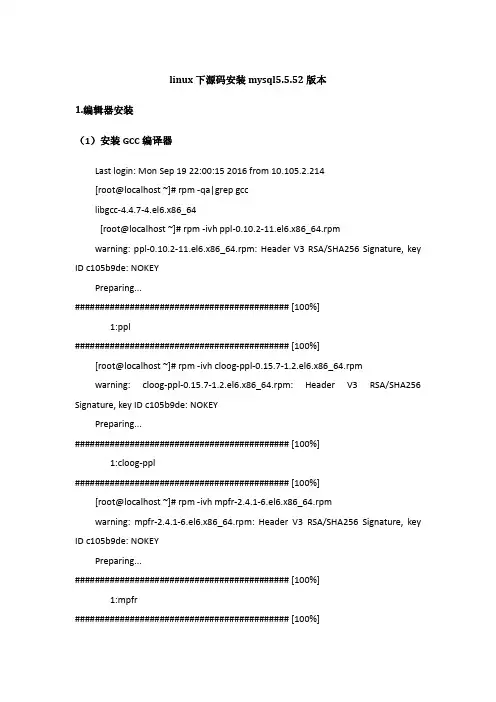 linux 下源码安装 mysql5.5.52 版本

1.编辑器安装

（1）安装 GCC 编译器

Last login: Mon Sep 19 22:00:15 2016 from 10.105.2.214

[root@localhost ~]# rpm -qa|grep gcc

libgcc-4.4.7-4.el6.x86_64

[root@localhost ~]# rpm -ivh ppl-0.10.2-11.el6.x86_64.rpm

warning: ppl-0.10.2-11.el6.x86_64.rpm: Header V3 RSA/SHA256 Signature, key ID c105b9de: NOKEY

Preparing...

########################################### [100%]

1:ppl

########################################### [100%]

[root@localhost ~]# rpm -ivh cloog-ppl-0.15.7-1.2.el6.x86_64.rpm

warning: cloog-ppl-0.15.7-1.2.el6.x86_64.rpm: Header V3 RSA/SHA256 Signature, key ID c105b9de: NOKEY

Preparing...

########################################### [100%]

1:cloog-ppl

########################################### [100%]

[root@localhost ~]# rpm -ivh mpfr-2.4.1-6.el6.x86_64.rpm

warning: mpfr-2.4.1-6.el6.x86_64.rpm: Header V3 RSA/SHA256 Signature, key ID c105b9de: NOKEY

Preparing...

########################################### [100%]

1:mpfr

########################################### [100%]